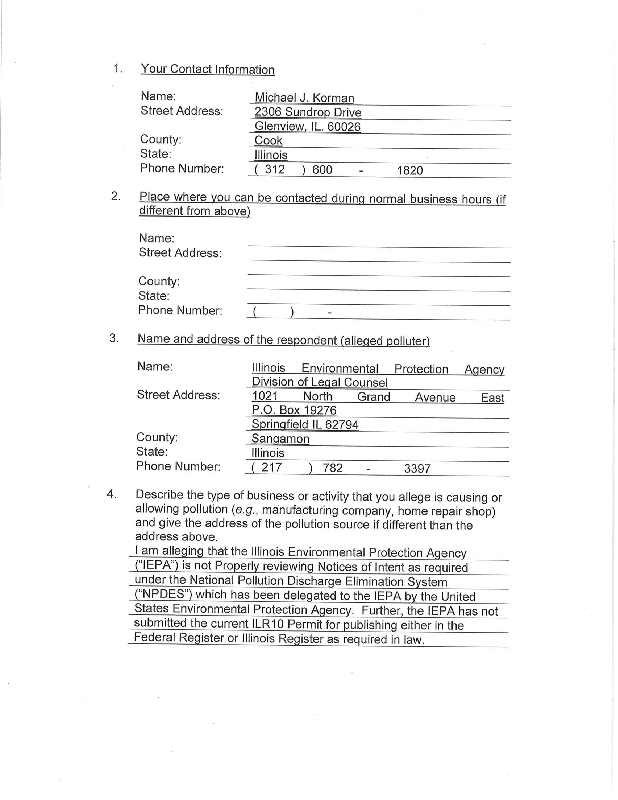 1. Your Contact Information

Name: Michael J. Korman
Street Address: 2306 Sundrop Drive
Glenview, IL. 60026
County: Cook
State: Illinois
Phone Number: ( 312 ) 600 - 1820

2. Place where you can be contacted during normal business hours (if different from above)

Name:
Street Address:

County:
State:
Phone Number: ( ) -

3. Name and address of the respondent (alleged polluter)

Name: Illinois Environmental Protection Agency
Division of Legal Counsel
Street Address: 1021 North Grand Avenue East
P.O. Box 19276
Springfield IL 62794
County: Sangamon
State: Illinois
Phone Number: ( 217 ) 782 - 3397

4. Describe the type of business or activity that you allege is causing or allowing pollution (e.g., manufacturing company, home repair shop) and give the address of the pollution source if different than the address above.
I am alleging that the Illinois Environmental Protection Agency ("IEPA") is not Properly reviewing Notices of Intent as required under the National Pollution Discharge Elimination System ("NPDES") which has been delegated to the IEPA by the United States Environmental Protection Agency. Further, the IEPA has not submitted the current ILR10 Permit for publishing either in the Federal Register or Illinois Register as required in law.